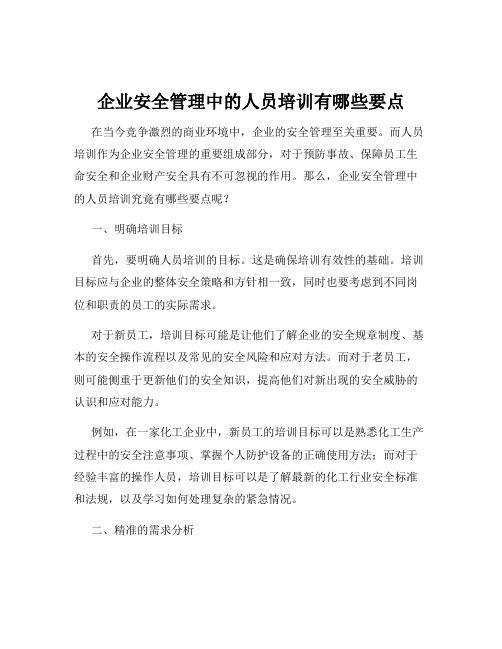 企业安全管理中的人员培训有哪些要点

在当今竞争激烈的商业环境中，企业的安全管理至关重要。而人员培训作为企业安全管理的重要组成部分，对于预防事故、保障员工生命安全和企业财产安全具有不可忽视的作用。那么，企业安全管理中的人员培训究竟有哪些要点呢？

一、明确培训目标

首先，要明确人员培训的目标。这是确保培训有效性的基础。培训目标应与企业的整体安全策略和方针相一致，同时也要考虑到不同岗位和职责的员工的实际需求。

对于新员工，培训目标可能是让他们了解企业的安全规章制度、基本的安全操作流程以及常见的安全风险和应对方法。而对于老员工，则可能侧重于更新他们的安全知识，提高他们对新出现的安全威胁的认识和应对能力。

例如，在一家化工企业中，新员工的培训目标可以是熟悉化工生产过程中的安全注意事项、掌握个人防护设备的正确使用方法；而对于经验丰富的操作人员，培训目标可以是了解最新的化工行业安全标准和法规，以及学习如何处理复杂的紧急情况。

二、精准的需求分析